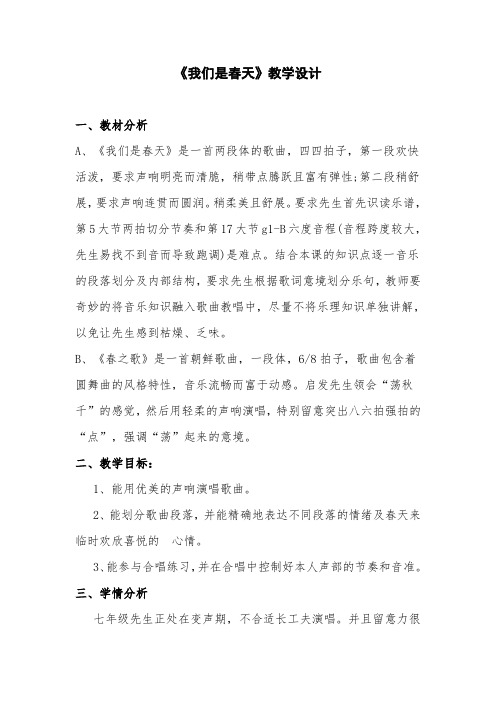 《我们是春天》教学设计

一、教材分析

A、《我们是春天》是一首两段体的歌曲，四四拍子，第一段欢快活泼，要求声响明亮而清脆，稍带点腾跃且富有弹性;第二段稍舒展，要求声响连贯而圆润。稍柔美且舒展。要求先生首先识读乐谱，第5大节两拍切分节奏和第17大节g1-B六度音程(音程跨度较大，先生易找不到音而导致跑调)是难点。结合本课的知识点逐一音乐的段落划分及内部结构，要求先生根据歌词意境划分乐句，教师要奇妙的将音乐知识融入歌曲教唱中，尽量不将乐理知识单独讲解，以免让先生感到枯燥、乏味。

B、《春之歌》是一首朝鲜歌曲，一段体，6/8拍子，歌曲包含着圆舞曲的风格特性，音乐流畅而富于动感。启发先生领会“荡秋千”的感觉，然后用轻柔的声响演唱，特别留意突出八六拍强拍的“点”，强调“荡”起来的意境。

二、教学目标:

1、能用优美的声响演唱歌曲。

2、能划分歌曲段落，并能精确地表达不同段落的情绪及春天来临时欢欣喜悦的 心情。

3、能参与合唱练习，并在合唱中控制好本人声部的节奏和音准。

三、学情分析

七年级先生正处在变声期，不合适长工夫演唱。并且留意力很